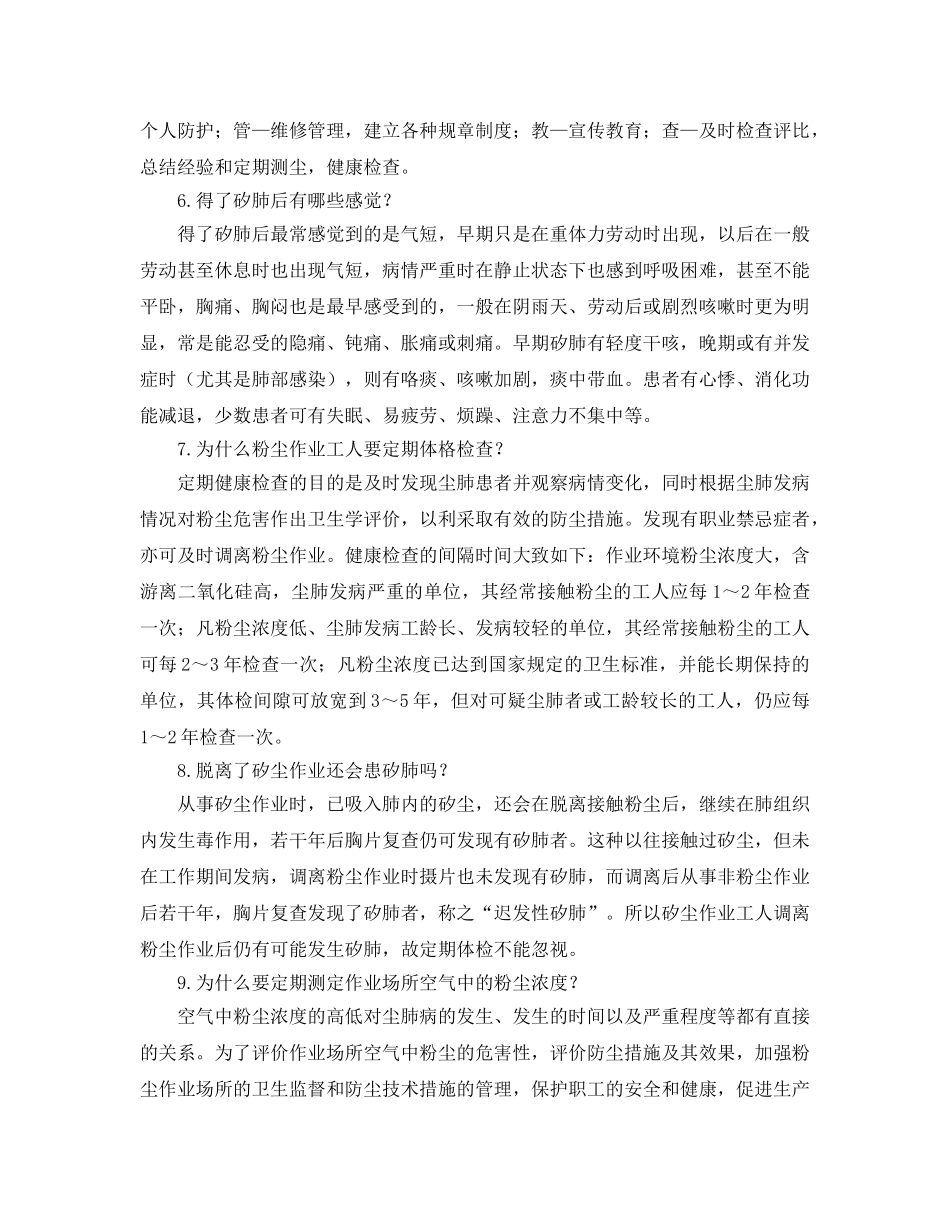 个人防护；管—维修管理，建立各种规章制度；教—宣传教育；查—及时检查评比，总结经验和定期测尘，健康检查。

6.得了矽肺后有哪些感觉？

得了矽肺后最常感觉到的是气短，早期只是在重体力劳动时出现，以后在一般劳动甚至休息时也出现气短，病情严重时在静止状态下也感到呼吸困难，甚至不能平卧，胸痛、胸闷也是最早感受到的，一般在阴雨天、劳动后或剧烈咳嗽时更为明显，常是能忍受的隐痛、钝痛、胀痛或刺痛。早期矽肺有轻度干咳，晚期或有并发症时（尤其是肺部感染），则有咯痰、咳嗽加剧，痰中带血。患者有心悸、消化功能减退，少数患者可有失眠、易疲劳、烦躁、注意力不集中等。

7.为什么粉尘作业工人要定期体格检查？

定期健康检查的目的是及时发现尘肺患者并观察病情变化，同时根据尘肺发病情况对粉尘危害作出卫生学评价，以利采取有效的防尘措施。发现有职业禁忌症者，亦可及时调离粉尘作业。健康检查的间隔时间大致如下：作业环境粉尘浓度大，含游离二氧化硅高，尘肺发病严重的单位，其经常接触粉尘的工人应每1～2年检查一次；凡粉尘浓度低、尘肺发病工龄长、发病较轻的单位，其经常接触粉尘的工人可每2～3年检查一次；凡粉尘浓度已达到国家规定的卫生标准，并能长期保持的单位，其体检间隙可放宽到3～5年，但对可疑尘肺者或工龄较长的工人，仍应每1～2年检查一次。

8.脱离了矽尘作业还会患矽肺吗？

从事矽尘作业时，已吸入肺内的矽尘，还会在脱离接触粉尘后，继续在肺组织内发生毒作用，若干年后胸片复查仍可发现有矽肺者。这种以往接触过矽尘，但未在工作期间发病，调离粉尘作业时摄片也未发现有矽肺，而调离后从事非粉尘作业后若干年，胸片复查发现了矽肺者，称之“迟发性矽肺”。所以矽尘作业工人调离粉尘作业后仍有可能发生矽肺，故定期体检不能忽视。

9.为什么要定期测定作业场所空气中的粉尘浓度？

空气中粉尘浓度的高低对尘肺病的发生、发生的时间以及严重程度等都有直接的关系。为了评价作业场所空气中粉尘的危害性，评价防尘措施及其效果，加强粉尘作业场所的卫生监督和防尘技术措施的管理，保护职工的安全和健康，促进生产